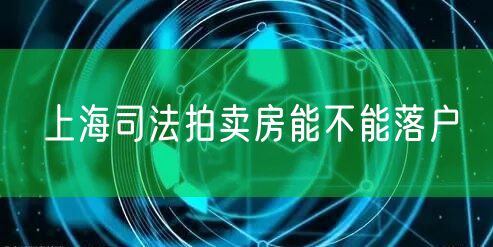 上海司法拍卖房能不能落户